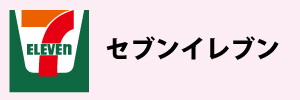 ELEVEn

セブンイレブン